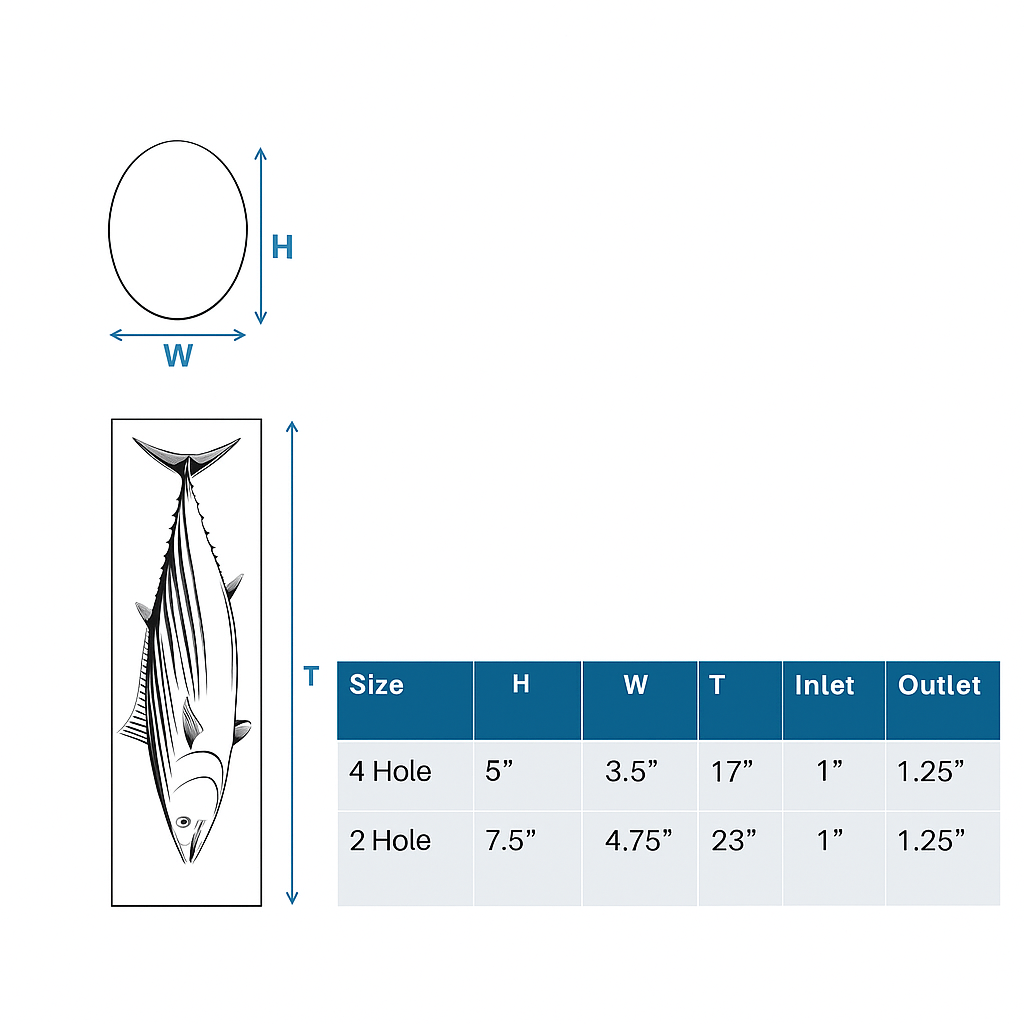 H

W

T

| Size | H | W | T | Inlet | Outlet |
|---|---|---|---|---|---|
| 4 Hole | 5” | 3.5” | 17” | 1” | 1.25” |
| 2 Hole | 7.5” | 4.75” | 23” | 1” | 1.25” |